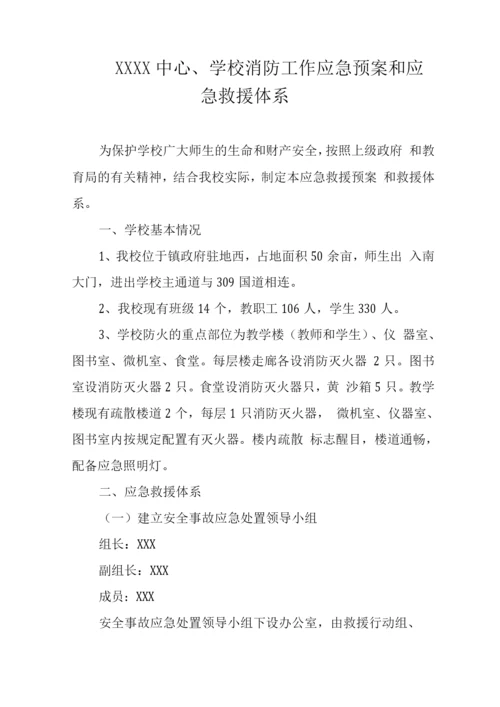 XXXX 中心、学校消防工作应急预案和应急救援体系

为保护学校广大师生的生命和财产安全，按照上级政府 和教育局的有关精神，结合我校实际，制定本应急救援预案 和救援体系。

一、学校基本情况

1、我校位于镇政府驻地西，占地面积 50 余亩，师生出 入南大门，进出学校主通道与 309 国道相连。

2、我校现有班级 14 个，教职工 106 人，学生 330 人。

3、学校防火的重点部位为教学楼（教师和学生）、仪 器室、图书室、微机室、食堂。每层楼走廊各设消防灭火器 2 只。图书室设消防灭火器 2 只。食堂设消防灭火器只，黄 沙箱 5 只。教学楼现有疏散楼道 2 个，每层 1 只消防灭火器， 微机室、仪器室、图书室内按规定配置有灭火器。楼内疏散 标志醒目，楼道通畅，配备应急照明灯。

二、应急救援体系

（一）建立安全事故应急处置领导小组

组长：XXX

副组长：XXX

成员：XXX

安全事故应急处置领导小组下设办公室，由救援行动组、